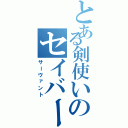 とある剣使いのセイバー
サーヴァント